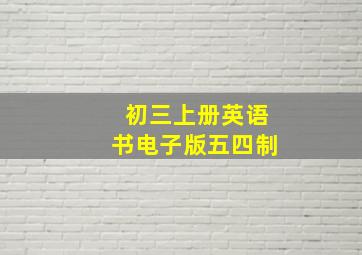 初三上册英语书电子版五四制